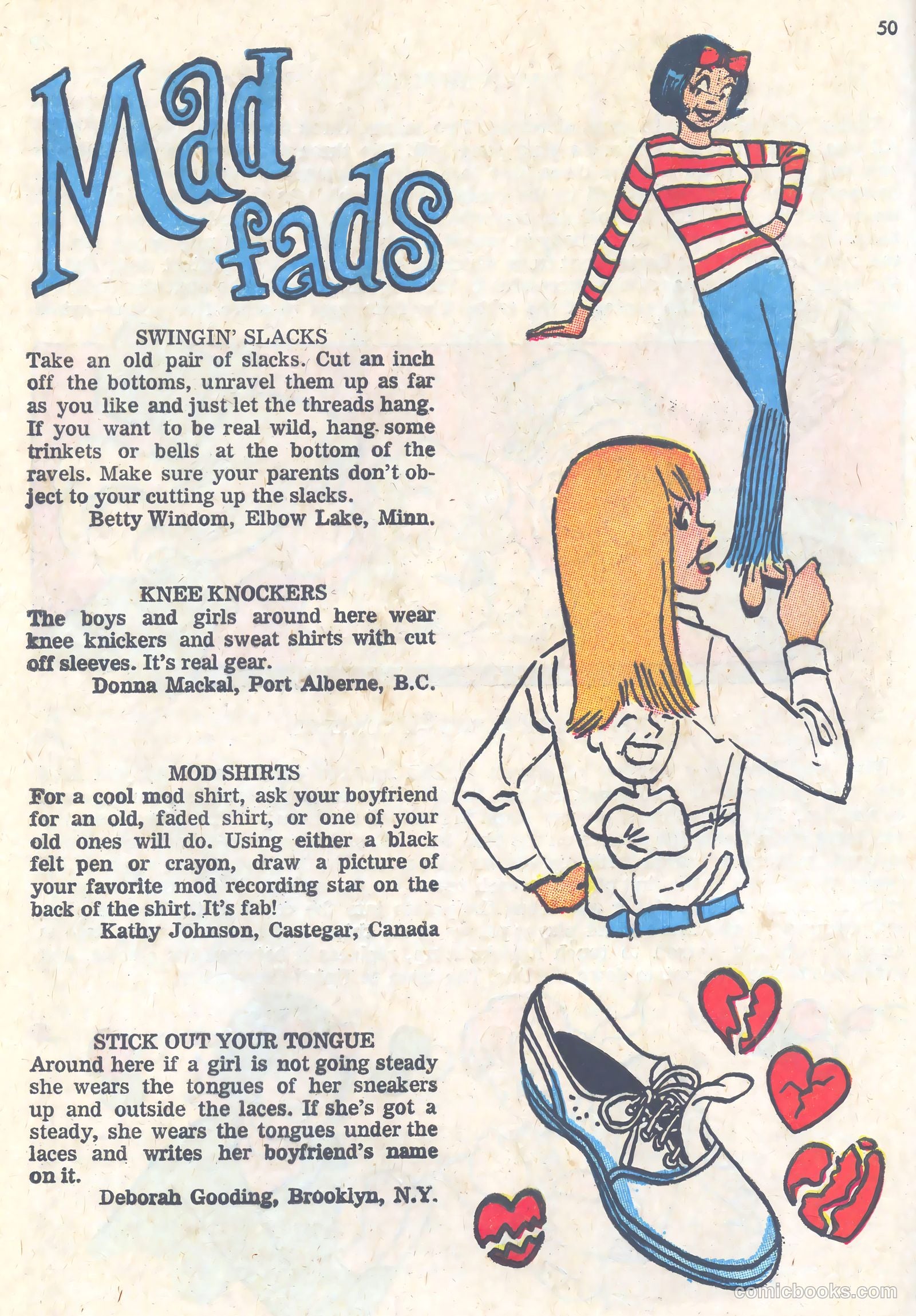 50

Mad fads

SWINGIN' SLACKS
Take an old pair of slacks. Cut an inch off the bottoms, unravel them up as far as you like and just let the threads hang. If you want to be real wild, hang some trinkets or bells at the bottom of the ravels. Make sure your parents don't object to your cutting up the slacks.
Betty Windom, Elbow Lake, Minn.

KNEE KNOCKERS
The boys and girls around here wear knee knickers and sweat shirts with cut off sleeves. It's real gear.
Donna Mackal, Port Alberne, B.C.

MOD SHIRTS
For a cool mod shirt, ask your boyfriend for an old, faded shirt, or one of your old ones will do. Using either a black felt pen or crayon, draw a picture of your favorite mod recording star on the back of the shirt. It's fab!
Kathy Johnson, Castegar, Canada

STICK OUT YOUR TONGUE
Around here if a girl is not going steady she wears the tongues of her sneakers up and outside the laces. If she's got a steady, she wears the tongues under the laces and writes her boyfriend's name on it.
Deborah Gooding, Brooklyn, N.Y.

comicbooks.com